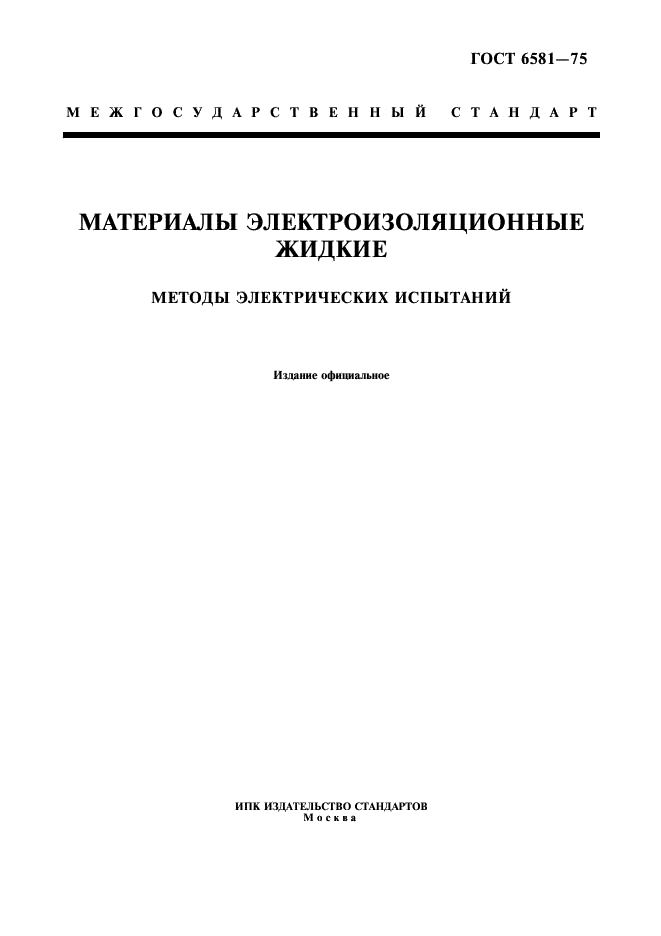 ГОСТ 6581—75

МЕЖГОСУДАРСТВЕННЫЙ СТАНДАРТ

МАТЕРИАЛЫ ЭЛЕКТРОИЗОЛЯЦИОННЫЕ ЖИДКИЕ

МЕТОДЫ ЭЛЕКТРИЧЕСКИХ ИСПЫТАНИЙ

Издание официальное

ИПК ИЗДАТЕЛЬСТВО СТАНДАРТОВ
Москва